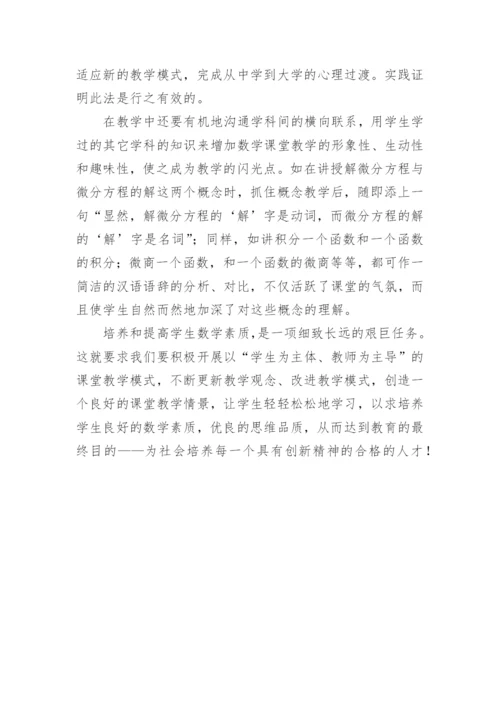 适应新的教学模式，完成从中学到大学的心理过渡。实践证明此法是行之有效的。

在教学中还要有机地沟通学科间的横向联系，用学生学过的其它学科的知识来增加数学课堂教学的形象性、生动性和趣味性，使之成为教学的闪光点。如在讲授解微分方程与微分方程的解这两个概念时，抓住概念教学后，随即添上一句“显然，解微分方程的‘解’字是动词，而微分方程的解的‘解’字是名词”；同样，如讲积分一个函数和一个函数的积分；微商一个函数，和一个函数的微商等等，都可作一简洁的汉语语辞的分析、对比，不仅活跃了课堂的气氛，而且使学生自然而然地加深了对这些概念的理解。

培养和提高学生数学素质，是一项细致长远的艰巨任务。这就要求我们要积极开展以“学生为主体、教师为主导”的课堂教学模式，不断更新教学观念、改进教学模式，创造一个良好的课堂教学情景，让学生轻轻松松地学习，以求培养学生良好的数学素质，优良的思维品质，从而达到教育的最终目的——为社会培养每一个具有创新精神的合格的人才！